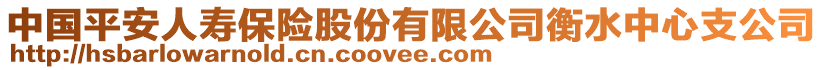 中国平安人寿保险股份有限公司衡水中心支公司
http://hsbarlowarnold.cn.coovee.com